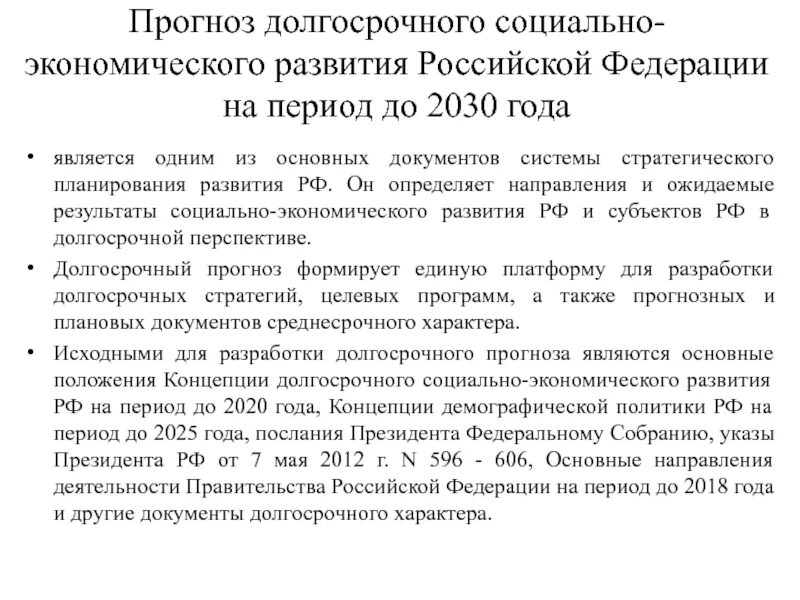 Прогноз долгосрочного социально-экономического развития Российской Федерации на период до 2030 года

• является одним из основных документов системы стратегического планирования развития РФ. Он определяет направления и ожидаемые результаты социально-экономического развития РФ и субъектов РФ в долгосрочной перспективе.

• Долгосрочный прогноз формирует единую платформу для разработки долгосрочных стратегий, целевых программ, а также прогнозных и плановых документов среднесрочного характера.

• Исходными для разработки долгосрочного прогноза являются основные положения Концепции долгосрочного социально-экономического развития РФ на период до 2020 года, Концепции демографической политики РФ на период до 2025 года, послания Президента Федеральному Собранию, указы Президента РФ от 7 мая 2012 г. N 596 - 606, Основные направления деятельности Правительства Российской Федерации на период до 2018 года и другие документы долгосрочного характера.